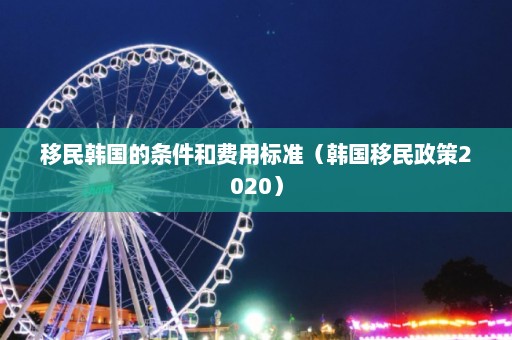 移民韩国的条件和费用标准（韩国移民政策2020）